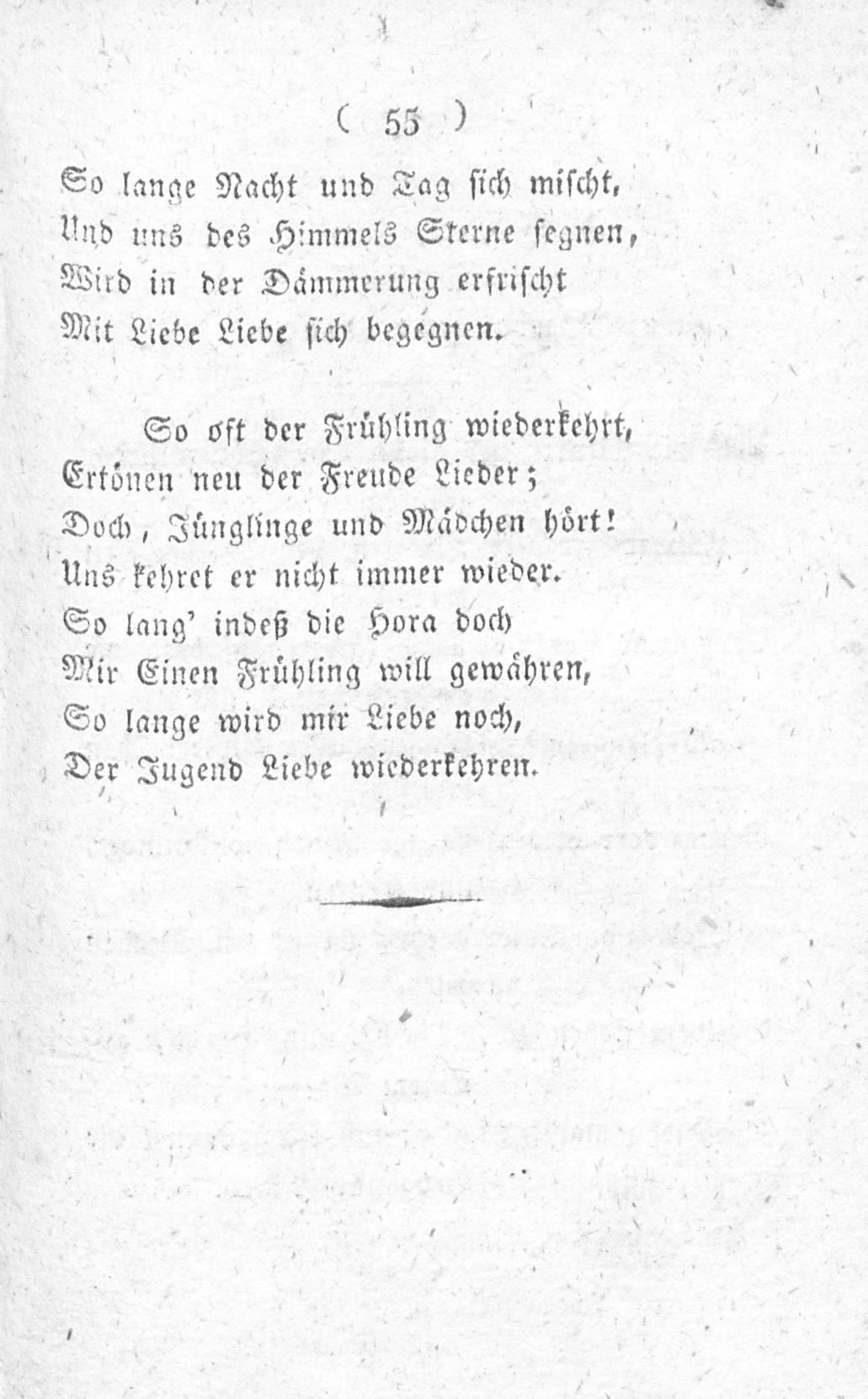 ( 55 )

So lange Nacht und Tag sich mischt,
Und uns des Himmels Sterne segnen,
Wird in der Dämmerung erfrischt
Mit Liebe Liebe sich begegnen.

So oft der Frühling wiederkehrt,
Ertönen neu der Freude Lieder;
Doch, Jünglinge und Mädchen hört!
Uns kehret er nicht immer wieder.
So lang' indeß die Hora doch
Mir Einen Frühling will gewähren,
So lange wird mir Liebe noch,
Der Jugend Liebe wiederkehren.